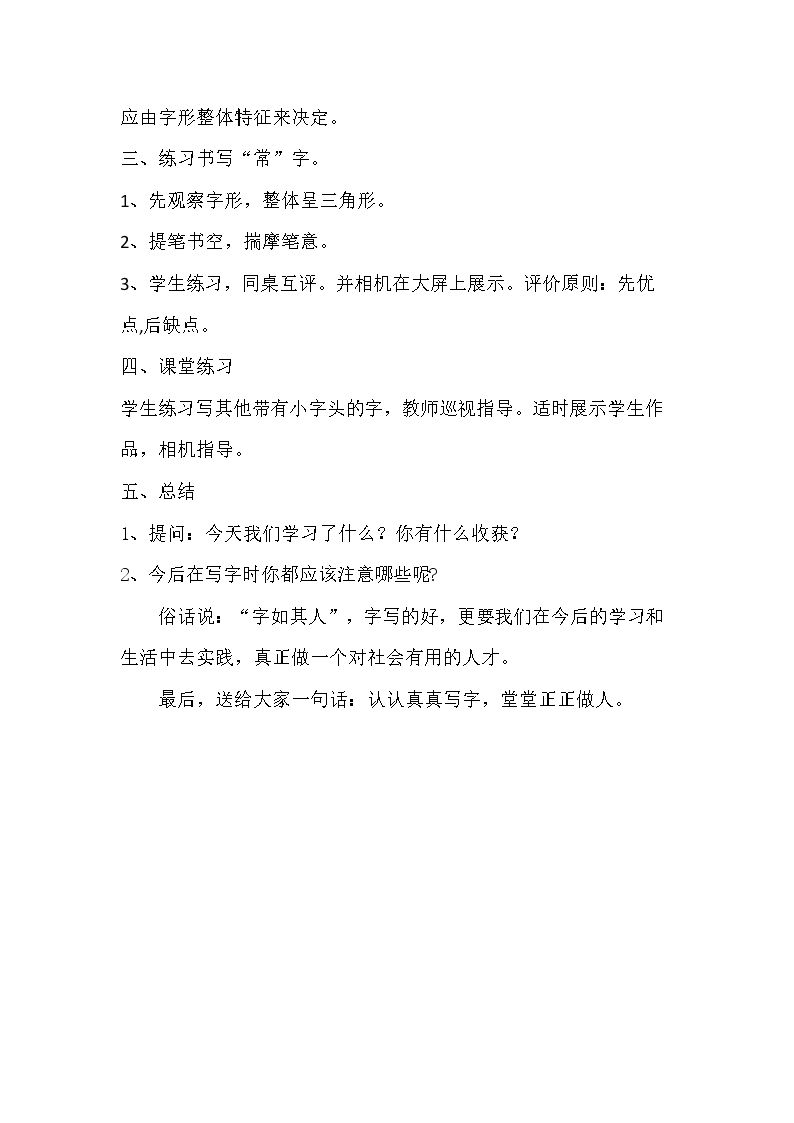 应由字形整体特征来决定。

三、练习书写“常”字。

1、先观察字形，整体呈三角形。

2、提笔书空，揣摩笔意。

3、学生练习，同桌互评。并相机在大屏上展示。评价原则：先优点,后缺点。

四、课堂练习

学生练习写其他带有小字头的字，教师巡视指导。适时展示学生作品，相机指导。

五、总结

1、提问：今天我们学习了什么？你有什么收获？

2、今后在写字时你都应该注意哪些呢?

俗话说：“字如其人”，字写的好，更要我们在今后的学习和生活中去实践，真正做一个对社会有用的人才。

最后，送给大家一句话：认认真真写字，堂堂正正做人。